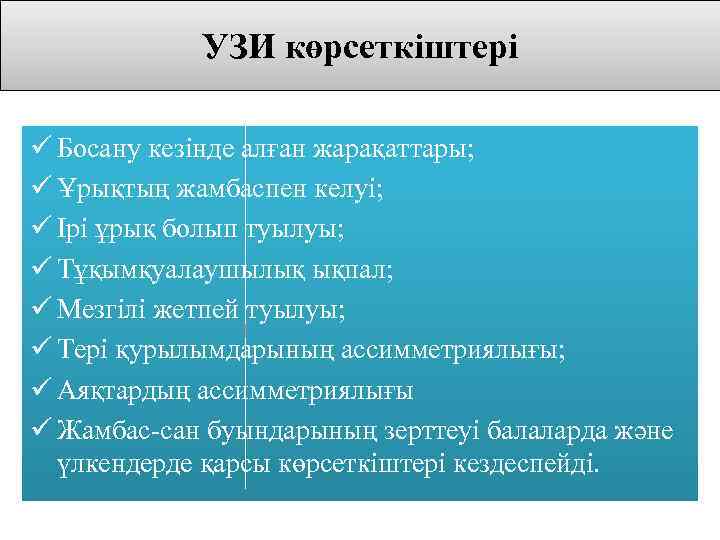 УЗИ көрсеткіштері

✓ Босану кезінде алған жарақаттары;
✓ Ұрықтың жамбаспен келуі;
✓ Ірі ұрық болып туылуы;
✓ Тұқымқуалаушылық ықпал;
✓ Мезгілі жетпей туылуы;
✓ Тері құрылымдарының ассимметриялығы;
✓ Аяқтардың ассимметриялығы
✓ Жамбас-сан буындарының зерттеуі балаларда және үлкендерде қарсы көрсеткіштері кездеспейді.